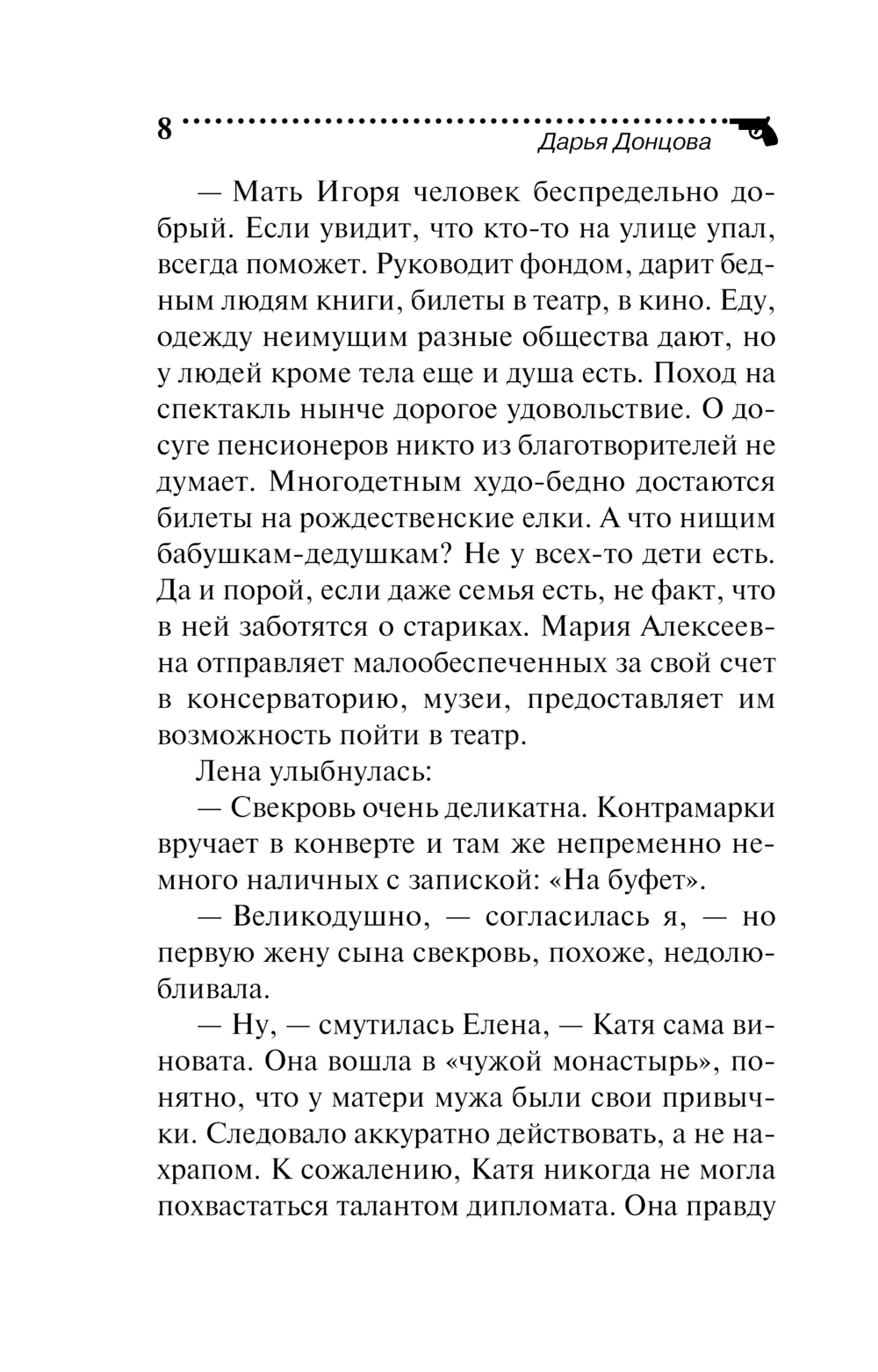 8

Дарья Донцова

— Мать Игоря человек беспредельно добрый. Если увидит, что кто-то на улице упал, всегда поможет. Руководит фондом, дарит бедным людям книги, билеты в театр, в кино. Еду, одежду неимущим разные общества дают, но у людей кроме тела еще и душа есть. Поход на спектакль нынче дорогое удовольствие. О досуге пенсионеров никто из благотворителей не думает. Многодетным худо-бедно достаются билеты на рождественские елки. А что нищим бабушкам-дедушкам? Не у всех-то дети есть. Да и порой, если даже семья есть, не факт, что в ней заботятся о стариках. Мария Алексеевна отправляет малообеспеченных за свой счет в консерваторию, музеи, предоставляет им возможность пойти в театр.

Лена улыбнулась:

— Свекровь очень деликатна. Контрамарки вручает в конверте и там же непременно немного наличных с запиской: «На буфет».

— Великодушно, — согласилась я, — но первую жену сына свекровь, похоже, недолюбливала.

— Ну, — смутилась Елена, — Катя сама виновата. Она вошла в «чужой монастырь», понятно, что у матери мужа были свои привычки. Следовало аккуратно действовать, а не нахрапом. К сожалению, Катя никогда не могла похвастаться талантом дипломата. Она правду